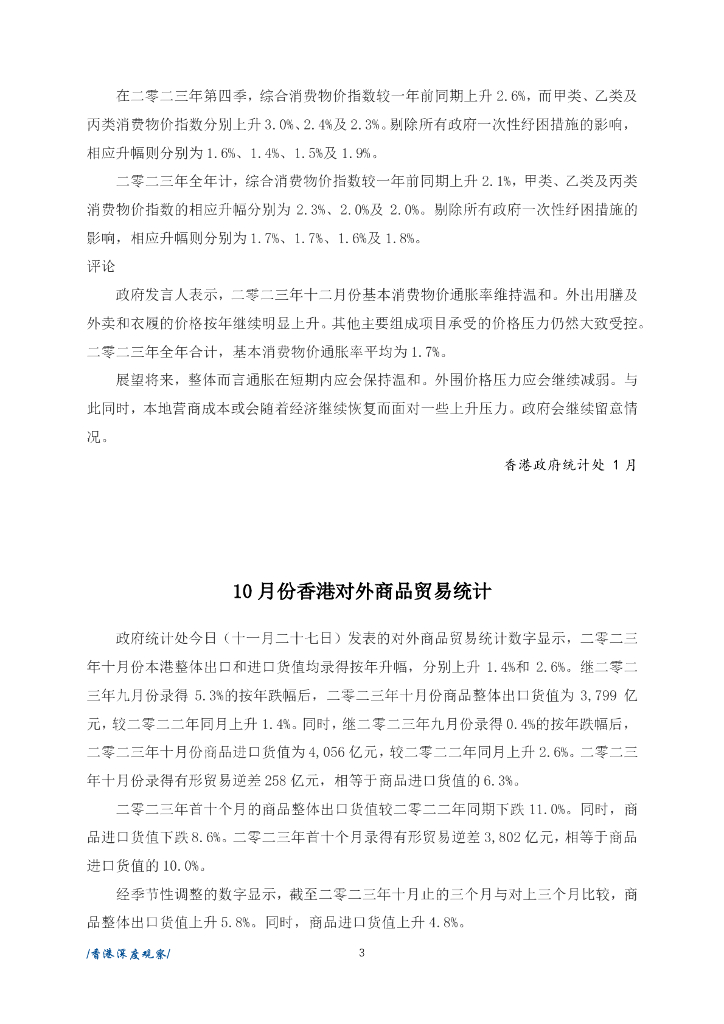 在二零二三年第四季，综合消费物价指数较一年前同期上升 2.6%，而甲类、乙类及丙类消费物价指数分别上升 3.0%、2.4%及 2.3%。剔除所有政府一次性纾困措施的影响，相应升幅则分别为 1.6%、1.4%、1.5%及 1.9%。

二零二三年全年计，综合消费物价指数较一年前同期上升 2.1%，甲类、乙类及丙类消费物价指数的相应升幅分别为 2.3%、2.0%及 2.0%。剔除所有政府一次性纾困措施的影响，相应升幅则分别为 1.7%、1.7%、1.6%及 1.8%。

评论

政府发言人表示，二零二三年十二月份基本消费物价通胀率维持温和。外出用膳及外卖和衣履的价格按年继续明显上升。其他主要组成项目承受的价格压力仍然大致受控。二零二三年全年合计，基本消费物价通胀率平均为 1.7%。

展望将来，整体而言通胀在短期内应会保持温和。外围价格压力应会继续减弱。与此同时，本地营商成本或会随着经济继续恢复而面对一些上升压力。政府会继续留意情况。

香港政府统计处 1 月

10 月份香港对外商品贸易统计

政府统计处今日（十一月二十七日）发表的对外商品贸易统计数字显示，二零二三年十月份本港整体出口和进口货值均录得按年升幅，分别上升 1.4%和 2.6%。继二零二三年九月份录得 5.3%的按年跌幅后，二零二三年十月份商品整体出口货值为 3,799 亿元，较二零二二年同月上升 1.4%。同时，继二零二三年九月份录得 0.4%的按年跌幅后，二零二三年十月份商品进口货值为 4,056 亿元，较二零二二年同月上升 2.6%。二零二三年十月份录得有形贸易逆差 258 亿元，相等于商品进口货值的 6.3%。

二零二三年首十个月的商品整体出口货值较二零二二年同期下跌 11.0%。同时，商品进口货值下跌 8.6%。二零二三年首十个月录得有形贸易逆差 3,802 亿元，相等于商品进口货值的 10.0%。

经季节性调整的数字显示，截至二零二三年十月止的三个月与对上三个月比较，商品整体出口货值上升 5.8%。同时，商品进口货值上升 4.8%。

/香港深度观察/

3